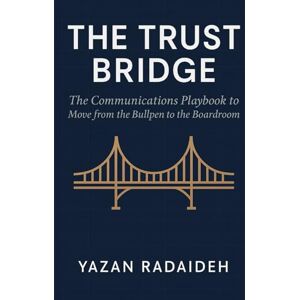 THE TRUST BRIDGE

The Communications Playbook to Move from the Bullpen to the Boardroom

YAZAN RADAIDEH